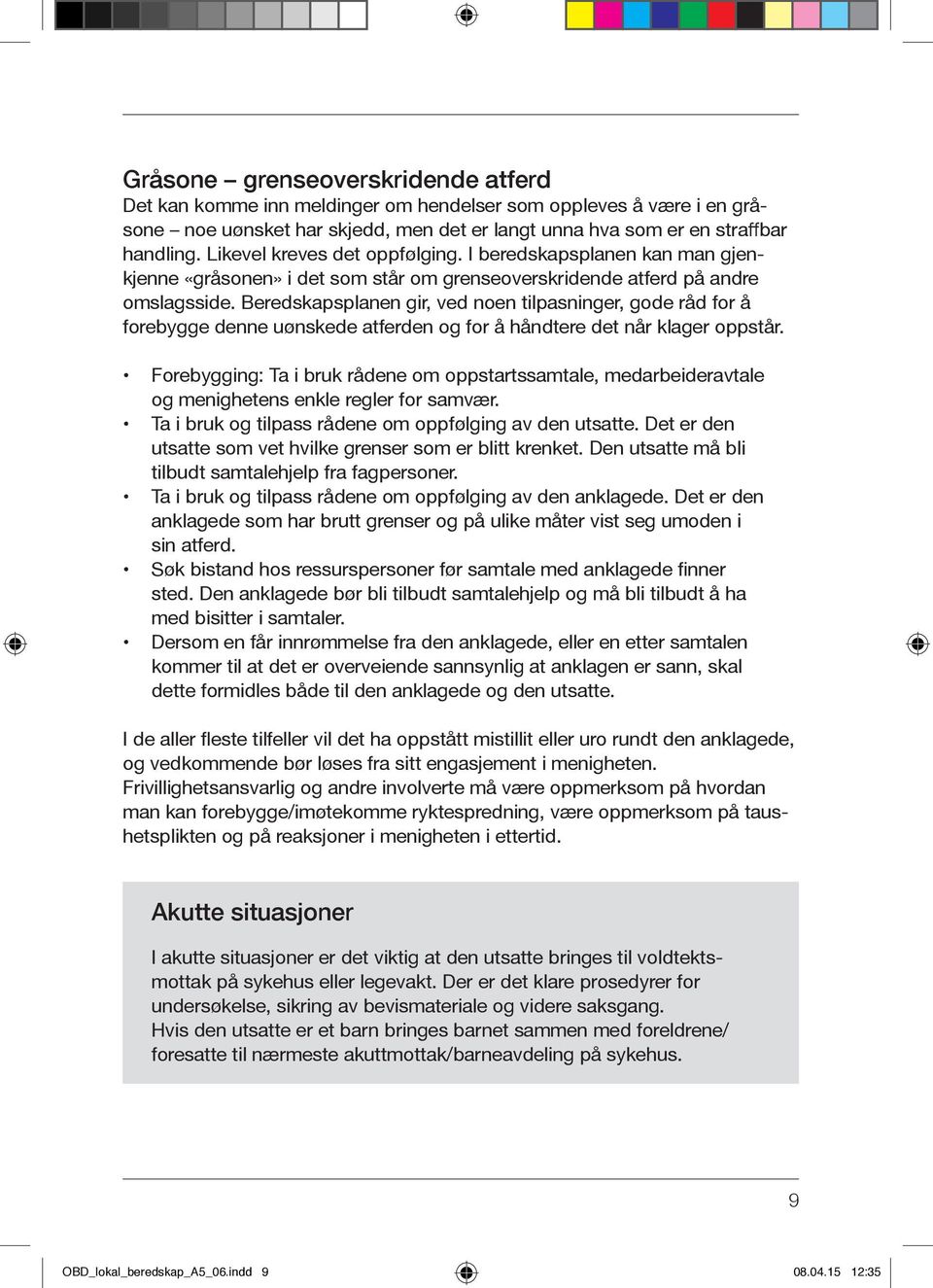 Gråsone – grenseoverskridende atferd
Det kan komme inn meldinger om hendelser som oppleves å være i en gråsone – noe uønsket har skjedd, men det er langt unna hva som er en straffbar handling. Likevel kreves det oppfølging. I beredskapsplanen kan man gjenkjenne «gråsonen» i det som står om grenseoverskridende atferd på andre omslagsside. Beredskapsplanen gir, ved noen tilpasninger, gode råd for å forebygge denne uønskede atferden og for å håndtere det når klager oppstår.

• Forebygging: Ta i bruk rådene om oppstartssamtale, medarbeideravtale og menighetens enkle regler for samvær.
• Ta i bruk og tilpass rådene om oppfølging av den utsatte. Det er den utsatte som vet hvilke grenser som er blitt krenket. Den utsatte må bli tilbudt samtalehjelp fra fagpersoner.
• Ta i bruk og tilpass rådene om oppfølging av den anklagede. Det er den anklagede som har brutt grenser og på ulike måter vist seg umoden i sin atferd.
• Søk bistand hos ressurspersoner før samtale med anklagede finner sted. Den anklagede bør bli tilbudt samtalehjelp og må bli tilbudt å ha med bisitter i samtaler.
• Dersom en får innrømmelse fra den anklagede, eller en etter samtalen kommer til at det er overveiende sannsynlig at anklagen er sann, skal dette formidles både til den anklagede og den utsatte.

I de aller fleste tilfeller vil det ha oppstått mistillit eller uro rundt den anklagede, og vedkommende bør løses fra sitt engasjement i menigheten. Frivillighetsansvarlig og andre involverte må være oppmerksom på hvordan man kan forebygge/imøtekomme ryktespredning, være oppmerksom på taushetsplikten og på reaksjoner i menigheten i ettertid.

Akutte situasjoner

I akutte situasjoner er det viktig at den utsatte bringes til voldtektsmottak på sykehus eller legevakt. Der er det klare prosedyrer for undersøkelse, sikring av bevismateriale og videre saksgang.
Hvis den utsatte er et barn bringes barnet sammen med foreldrene/foresatte til nærmeste akuttmottak/barneavdeling på sykehus.

9

OBD_lokal_beredskap_A5_06.indd 9

08.04.15 12:35